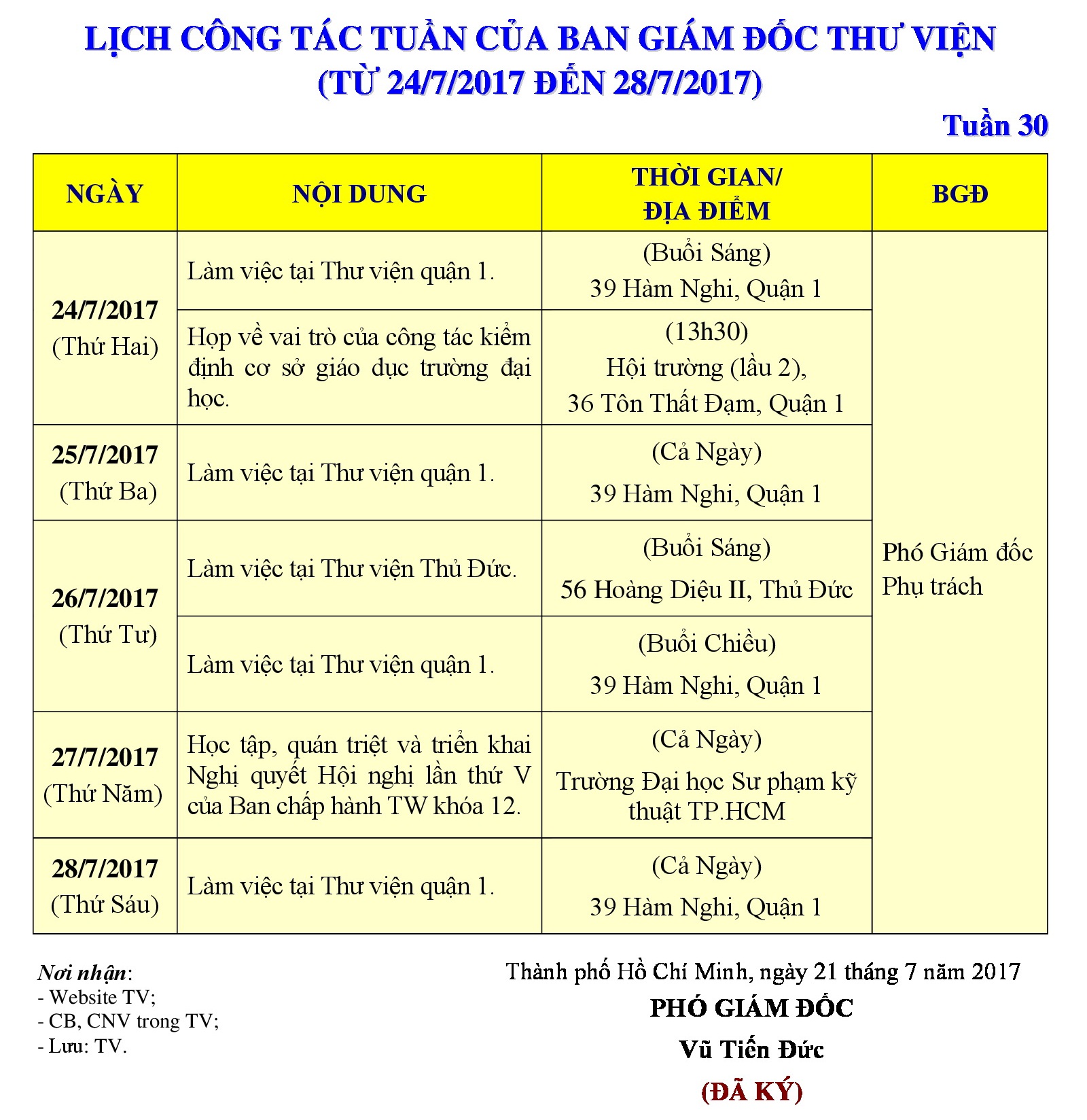 LỊCH CÔNG TÁC TUẦN CỦA BAN GIÁM ĐỐC THƯ VIỆN
(TỪ 24/7/2017 ĐẾN 28/7/2017)

Tuần 30

| NGÀY | NỘI DUNG | THỜI GIAN/ ĐỊA ĐIỂM | BGĐ |
|---|---|---|---|
| 24/7/2017 (Thứ Hai) | Làm việc tại Thư viện quận 1. | (Buổi Sáng) 39 Hàm Nghi, Quận 1 | Phó Giám đốc Phụ trách |
| | Họp về vai trò của công tác kiểm định cơ sở giáo dục trường đại học. | (13h30) Hội trường (lầu 2), 36 Tôn Thất Đạm, Quận 1 | |
| 25/7/2017 (Thứ Ba) | Làm việc tại Thư viện quận 1. | (Cả Ngày) 39 Hàm Nghi, Quận 1 | |
| 26/7/2017 (Thứ Tư) | Làm việc tại Thư viện Thủ Đức. | (Buổi Sáng) 56 Hoàng Diệu II, Thủ Đức | |
| | Làm việc tại Thư viện quận 1. | (Buổi Chiều) 39 Hàm Nghi, Quận 1 | |
| 27/7/2017 (Thứ Năm) | Học tập, quán triệt và triển khai Nghị quyết Hội nghị lần thứ V của Ban chấp hành TW khóa 12. | (Cả Ngày) Trường Đại học Sư phạm kỹ thuật TP.HCM | |
| 28/7/2017 (Thứ Sáu) | Làm việc tại Thư viện quận 1. | (Cả Ngày) 39 Hàm Nghi, Quận 1 | |

Nơi nhận:
- Website TV;
- CB, CNV trong TV;
- Lưu: TV.

Thành phố Hồ Chí Minh, ngày 21 tháng 7 năm 2017
PHÓ GIÁM ĐỐC
Vũ Tiến Đức
(ĐÃ KÝ)